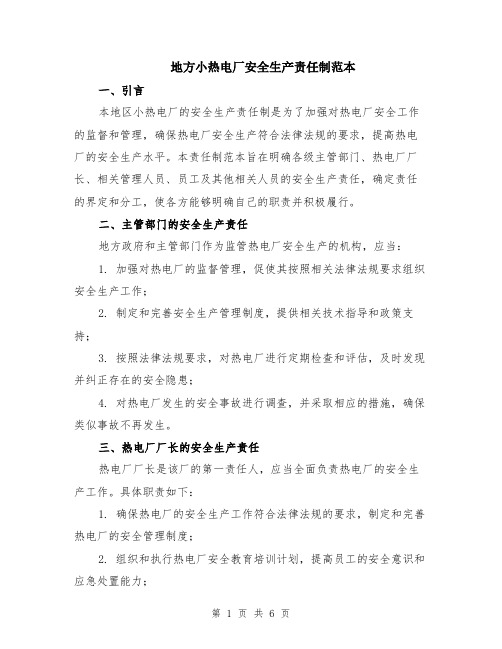 地方小热电厂安全生产责任制范本

一、引言

本地区小热电厂的安全生产责任制是为了加强对热电厂安全工作的监督和管理，确保热电厂安全生产符合法律法规的要求，提高热电厂的安全生产水平。本责任制范本旨在明确各级主管部门、热电厂厂长、相关管理人员、员工及其他相关人员的安全生产责任，确定责任的界定和分工，使各方能够明确自己的职责并积极履行。

二、主管部门的安全生产责任

地方政府和主管部门作为监管热电厂安全生产的机构，应当：

1. 加强对热电厂的监督管理，促使其按照相关法律法规要求组织安全生产工作；

2. 制定和完善安全生产管理制度，提供相关技术指导和政策支持；

3. 按照法律法规要求，对热电厂进行定期检查和评估，及时发现并纠正存在的安全隐患；

4. 对热电厂发生的安全事故进行调查，并采取相应的措施，确保类似事故不再发生。

三、热电厂厂长的安全生产责任

热电厂厂长是该厂的第一责任人，应当全面负责热电厂的安全生产工作。具体职责如下：

1. 确保热电厂的安全生产工作符合法律法规的要求，制定和完善热电厂的安全管理制度；

2. 组织和执行热电厂安全教育培训计划，提高员工的安全意识和应急处置能力；

第 1 页 共 6 页